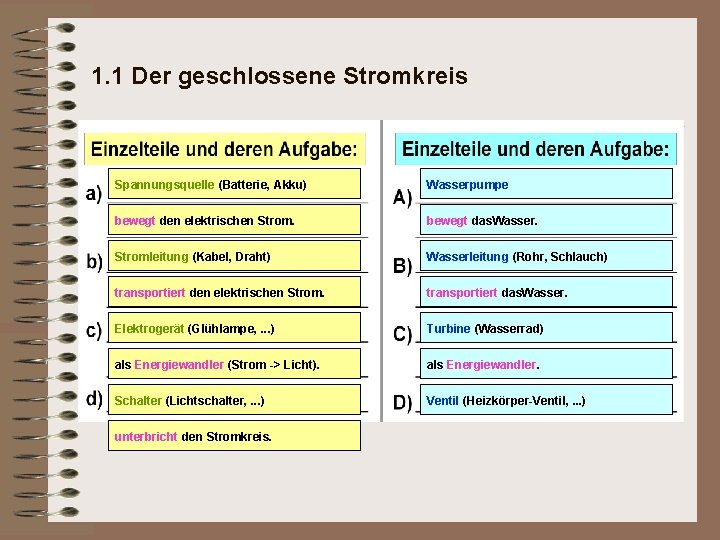 1.1 Der geschlossene Stromkreis

Einzelteile und deren Aufgabe:

a) Spannungsquelle (Batterie, Akku)

bewegt den elektrischen Strom.

b) Stromleitung (Kabel, Draht)

transportiert den elektrischen Strom.

c) Elektrogerät (Glühlampe, ...)

als Energiewandler (Strom -> Licht).

d) Schalter (Lichtschalter, ...)

unterbricht den Stromkreis.

Einzelteile und deren Aufgabe:

A) Wasserpumpe

bewegt dasWasser.

B) Wasserleitung (Rohr, Schlauch)

transportiert dasWasser.

C) Turbine (Wasserrad)

als Energiewandler.

D) Ventil (Heizkörper-Ventil, ...)